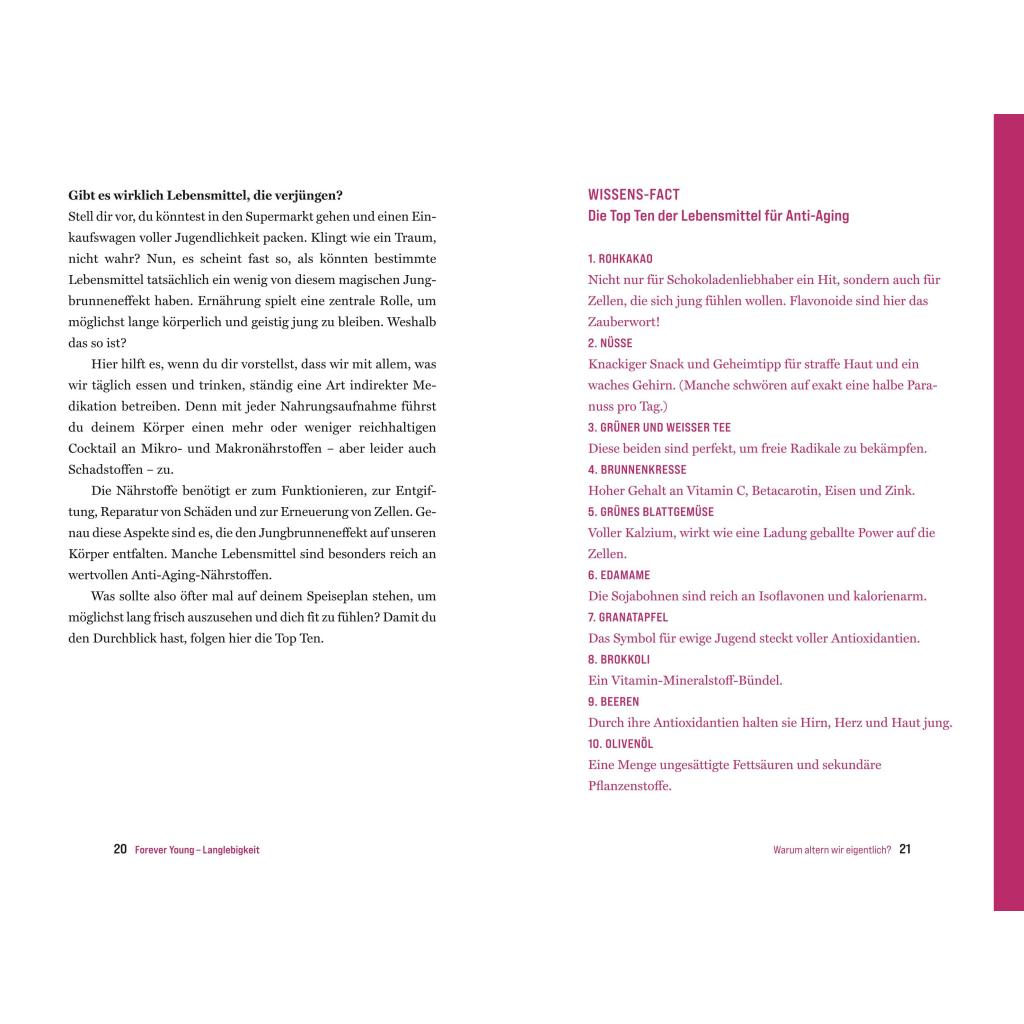 **Gibt es wirklich Lebensmittel, die verjüngen?**
Stell dir vor, du könntest in den Supermarkt gehen und einen Einkaufswagen voller Jugendlichkeit packen. Klingt wie ein Traum, nicht wahr? Nun, es scheint fast so, als könnten bestimmte Lebensmittel tatsächlich ein wenig von diesem magischen Jungbrunneneffekt haben. Ernährung spielt eine zentrale Rolle, um möglichst lange körperlich und geistig jung zu bleiben. Weshalb das so ist?

Hier hilft es, wenn du dir vorstellst, dass wir mit allem, was wir täglich essen und trinken, ständig eine Art indirekter Medikation betreiben. Denn mit jeder Nahrungsaufnahme führst du deinem Körper einen mehr oder weniger reichhaltigen Cocktail an Mikro- und Makronährstoffen – aber leider auch Schadstoffen – zu.

Die Nährstoffe benötigt er zum Funktionieren, zur Entgiftung, Reparatur von Schäden und zur Erneuerung von Zellen. Genau diese Aspekte sind es, die den Jungbrunneneffekt auf unseren Körper entfalten. Manche Lebensmittel sind besonders reich an wertvollen Anti-Aging-Nährstoffen.

Was sollte also öfter mal auf deinem Speiseplan stehen, um möglichst lang frisch auszusehen und dich fit zu fühlen? Damit du den Durchblick hast, folgen hier die Top Ten.

20 Forever Young – Langlebigkeit

WISSENS-FACT
Die Top Ten der Lebensmittel für Anti-Aging

1. ROHKAKAO
Nicht nur für Schokoladenliebhaber ein Hit, sondern auch für Zellen, die sich jung fühlen wollen. Flavonoide sind hier das Zauberwort!
2. NÜSSE
Knackiger Snack und Geheimtipp für straffe Haut und ein waches Gehirn. (Manche schwören auf exakt eine halbe Paranuss pro Tag.)
3. GRÜNER UND WEISSER TEE
Diese beiden sind perfekt, um freie Radikale zu bekämpfen.
4. BRUNNENKRESSE
Hoher Gehalt an Vitamin C, Betacarotin, Eisen und Zink.
5. GRÜNES BLATTGEMÜSE
Voller Kalzium, wirkt wie eine Ladung geballte Power auf die Zellen.
6. EDAMAME
Die Sojabohnen sind reich an Isoflavonen und kalorienarm.
7. GRANATAPFEL
Das Symbol für ewige Jugend steckt voller Antioxidantien.
8. BROKKOLI
Ein Vitamin-Mineralstoff-Bündel.
9. BEEREN
Durch ihre Antioxidantien halten sie Hirn, Herz und Haut jung.
10. OLIVENÖL
Eine Menge ungesättigte Fettsäuren und sekundäre Pflanzenstoffe.

Warum altern wir eigentlich? 21